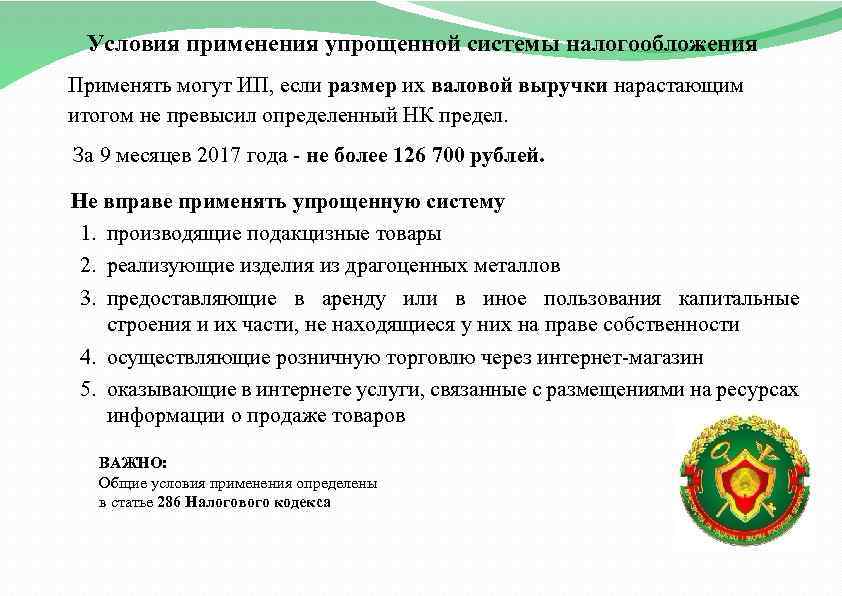 Условия применения упрощенной системы налогообложения

Применять могут ИП, если размер их валовой выручки нарастающим итогом не превысил определенный НК предел.

За 9 месяцев 2017 года - не более 126 700 рублей.

Не вправе применять упрощенную систему

1. производящие подакцизные товары
2. реализующие изделия из драгоценных металлов
3. предоставляющие в аренду или в иное пользования капитальные строения и их части, не находящиеся у них на праве собственности
4. осуществляющие розничную торговлю через интернет-магазин
5. оказывающие в интернете услуги, связанные с размещениями на ресурсах информации о продаже товаров

ВАЖНО:
Общие условия применения определены в статье 286 Налогового кодекса